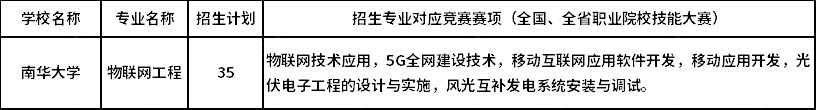 | 学校名称 | 专业名称 | 招生计划 | 招生专业对应竞赛赛项（全国、全省职业院校技能大赛） |
|---|---|---|---|
| 南华大学 | 物联网工程 | 35 | 物联网技术应用，5G全网建设技术，移动互联网应用软件开发，移动应用开发，光伏电子工程的设计与实施，风光互补发电系统安装与调试。 |